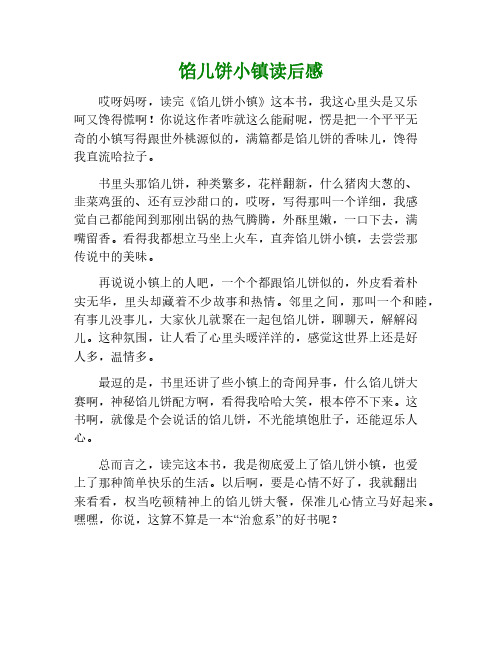 馅儿饼小镇读后感

哎呀妈呀，读完《馅儿饼小镇》这本书，我这心里头是又乐呵又馋得慌啊！你说这作者咋就这么能耐呢，愣是把一个平平无奇的小镇写得跟世外桃源似的，满篇都是馅儿饼的香味儿，馋得我直流哈拉子。

书里头那馅儿饼，种类繁多，花样翻新，什么猪肉大葱的、韭菜鸡蛋的、还有豆沙甜口的，哎呀，写得那叫一个详细，我感觉自己都能闻到那刚出锅的热气腾腾，外酥里嫩，一口下去，满嘴留香。看得我都想立马坐上火车，直奔馅儿饼小镇，去尝尝那传说中的美味。

再说说小镇上的人吧，一个个都跟馅儿饼似的，外皮看着朴实无华，里头却藏着不少故事和热情。邻里之间，那叫一个和睦，有事儿没事儿，大家伙儿就聚在一起包馅儿饼，聊聊天，解解闷儿。这种氛围，让人看了心里头暖洋洋的，感觉这世界上还是好人多，温情多。

最逗的是，书里还讲了些小镇上的奇闻异事，什么馅儿饼大赛啊，神秘馅儿饼配方啊，看得我哈哈大笑，根本停不下来。这书啊，就像是个会说话的馅儿饼，不光能填饱肚子，还能逗乐人心。

总而言之，读完这本书，我是彻底爱上了馅儿饼小镇，也爱上了那种简单快乐的生活。以后啊，要是心情不好了，我就翻出来看看，权当吃顿精神上的馅儿饼大餐，保准儿心情立马好起来。嘿嘿，你说，这算不算是一本“治愈系”的好书呢？